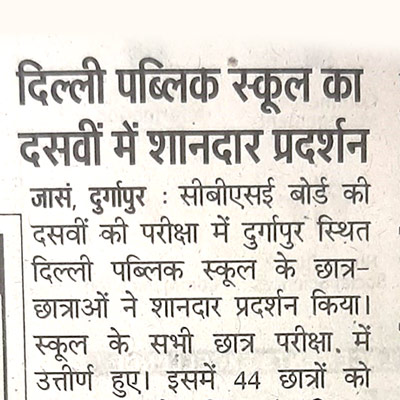 दिल्ली पब्लिक स्कूल का दसवीं में शानदार प्रदर्शन

जासं, दुर्गापुर : सीबीएसई बोर्ड की दसवीं की परीक्षा में दुर्गापुर स्थित दिल्ली पब्लिक स्कूल के छात्र-छात्राओं ने शानदार प्रदर्शन किया। स्कूल के सभी छात्र परीक्षा में उत्तीर्ण हुए। इसमें 44 छात्रों को